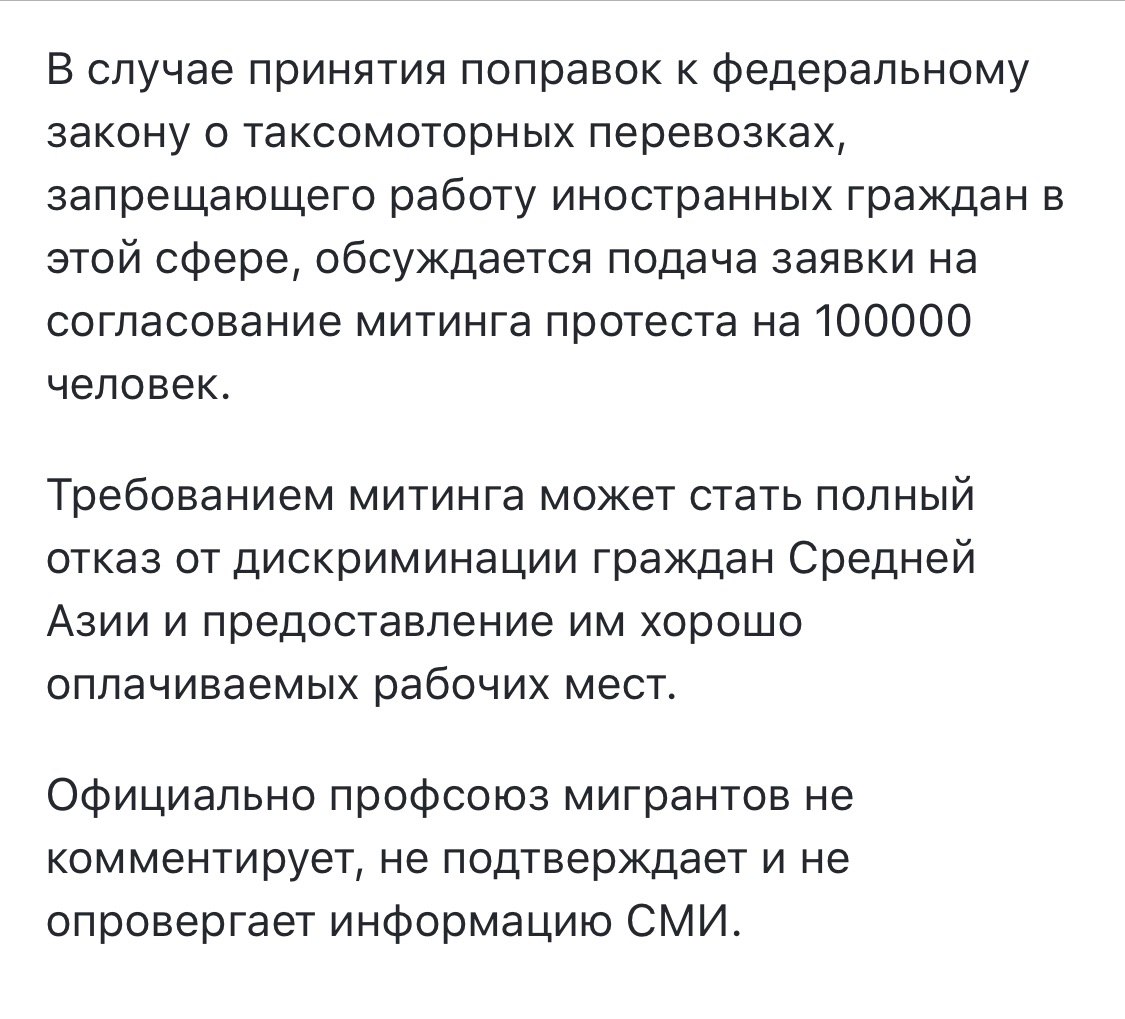 В случае принятия поправок к федеральному закону о таксомоторных перевозках, запрещающего работу иностранных граждан в этой сфере, обсуждается подача заявки на согласование митинга протеста на 100000 человек.

Требованием митинга может стать полный отказ от дискриминации граждан Средней Азии и предоставление им хорошо оплачиваемых рабочих мест.

Официально профсоюз мигрантов не комментирует, не подтверждает и не опровергает информацию СМИ.